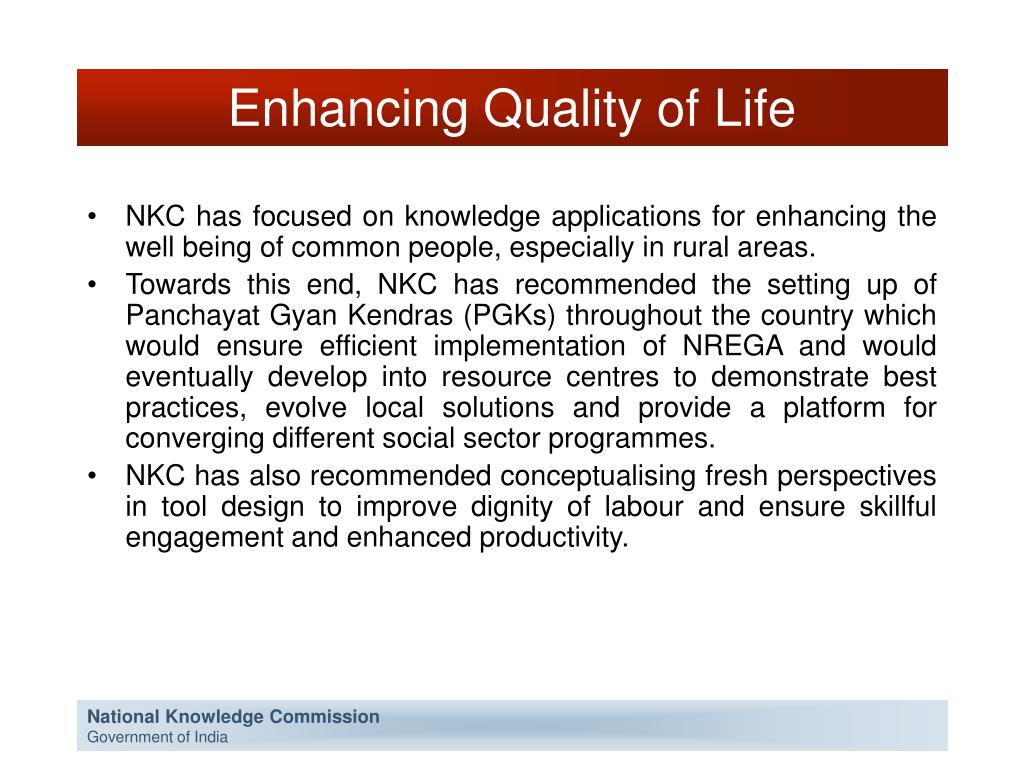 Enhancing Quality of Life

• NKC has focused on knowledge applications for enhancing the well being of common people, especially in rural areas.
• Towards this end, NKC has recommended the setting up of Panchayat Gyan Kendras (PGKs) throughout the country which would ensure efficient implementation of NREGA and would eventually develop into resource centres to demonstrate best practices, evolve local solutions and provide a platform for converging different social sector programmes.
• NKC has also recommended conceptualising fresh perspectives in tool design to improve dignity of labour and ensure skillful engagement and enhanced productivity.

National Knowledge Commission
Government of India